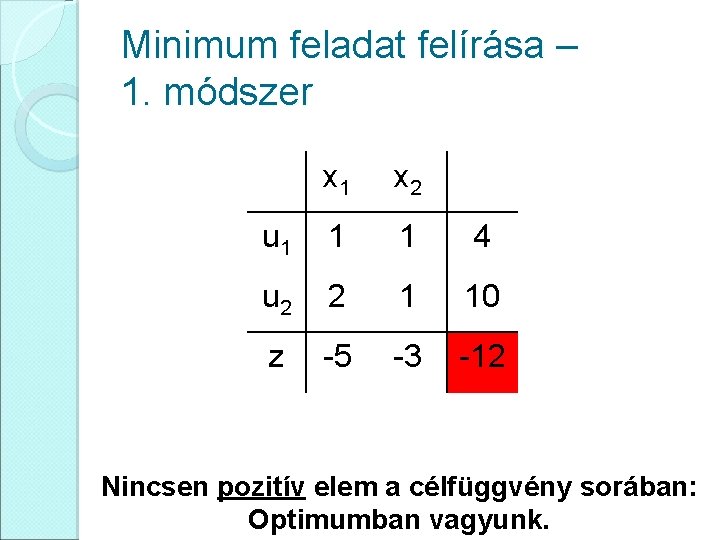 Minimum feladat felírása – 1. módszer

| | $x_1$ | $x_2$ | |
|---|---|---|---|
| $u_1$ | 1 | 1 | 4 |
| $u_2$ | 2 | 1 | 10 |
| z | -5 | -3 | -12 |

Nincsen pozitív elem a célfüggvény sorában: Optimumban vagyunk.